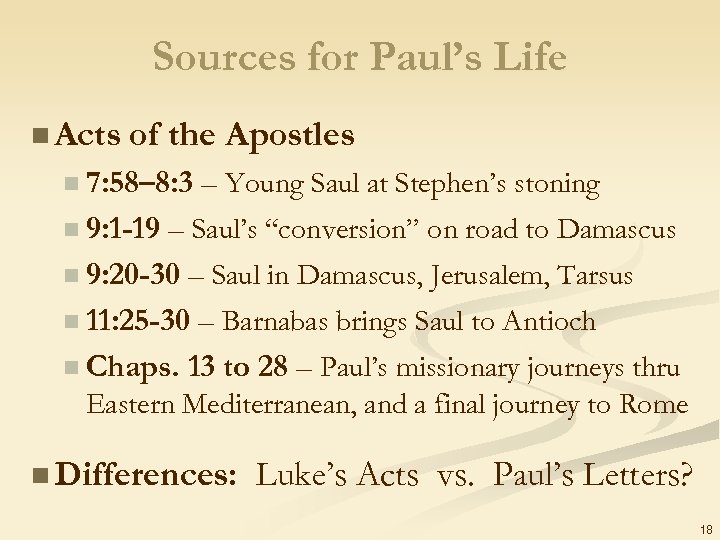 Sources for Paul's Life

Acts of the Apostles

7:58–8:3 – Young Saul at Stephen's stoning

9:1-19 – Saul's "conversion" on road to Damascus

9:20-30 – Saul in Damascus, Jerusalem, Tarsus

11:25-30 – Barnabas brings Saul to Antioch

Chaps. 13 to 28 – Paul's missionary journeys thru Eastern Mediterranean, and a final journey to Rome

Differences: Luke's Acts vs. Paul's Letters?

18